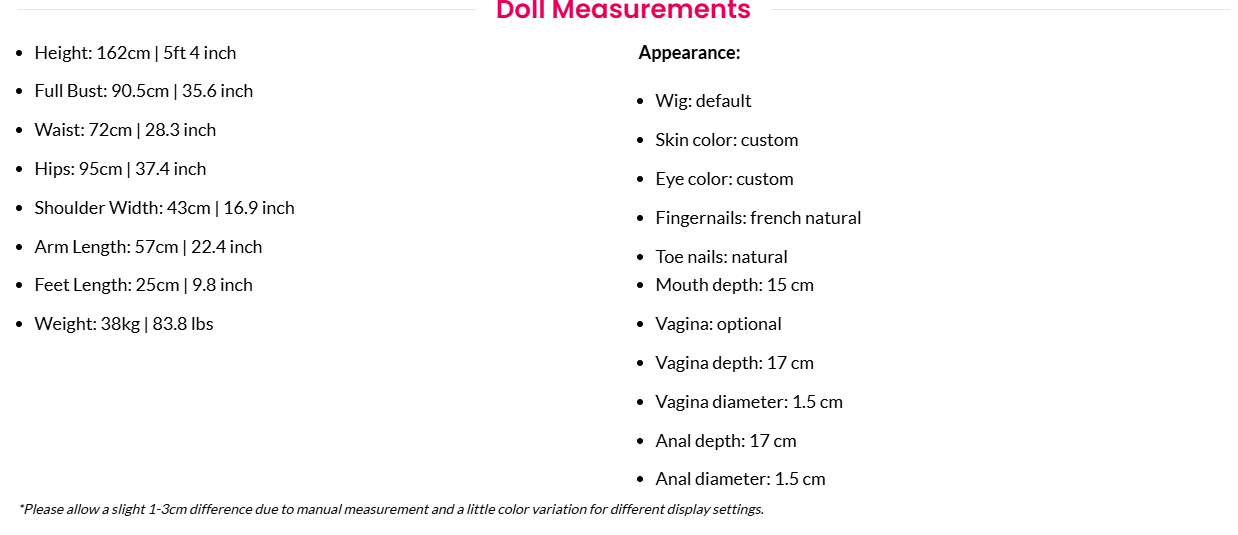 Doll Measurements

- Height: 162cm | 5ft 4 inch
- Full Bust: 90.5cm | 35.6 inch
- Waist: 72cm | 28.3 inch
- Hips: 95cm | 37.4 inch
- Shoulder Width: 43cm | 16.9 inch
- Arm Length: 57cm | 22.4 inch
- Feet Length: 25cm | 9.8 inch
- Weight: 38kg | 83.8 lbs

Appearance:

- Wig: default
- Skin color: custom
- Eye color: custom
- Fingernails: french natural
- Toe nails: natural
- Mouth depth: 15 cm
- Vagina: optional
- Vagina depth: 17 cm
- Vagina diameter: 1.5 cm
- Anal depth: 17 cm
- Anal diameter: 1.5 cm

*Please allow a slight 1-3cm difference due to manual measurement and a little color variation for different display settings.